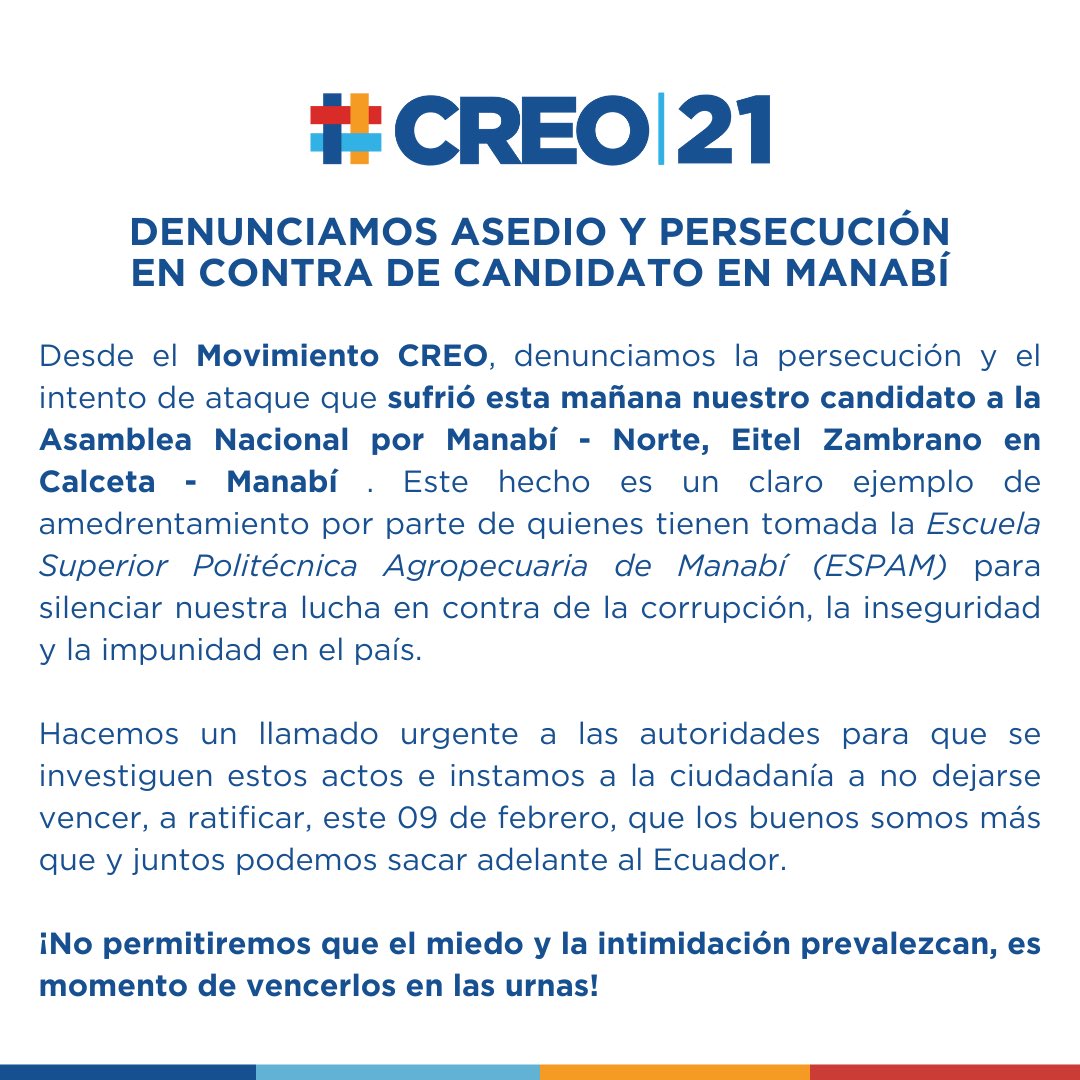 CREO | 21

DENUNCIAMOS ASEDIO Y PERSECUCIÓN EN CONTRA DE CANDIDATO EN MANABÍ

Desde el Movimiento CREO, denunciamos la persecución y el intento de ataque que sufrió esta mañana nuestro candidato a la Asamblea Nacional por Manabí - Norte, Eitel Zambrano en Calceta - Manabí . Este hecho es un claro ejemplo de amedrentamiento por parte de quienes tienen tomada la Escuela Superior Politécnica Agropecuaria de Manabí (ESPAM) para silenciar nuestra lucha en contra de la corrupción, la inseguridad y la impunidad en el país.

Hacemos un llamado urgente a las autoridades para que se investiguen estos actos e instamos a la ciudadanía a no dejarse vencer, a ratificar, este 09 de febrero, que los buenos somos más que y juntos podemos sacar adelante al Ecuador.

¡No permitiremos que el miedo y la intimidación prevalezcan, es momento de vencerlos en las urnas!